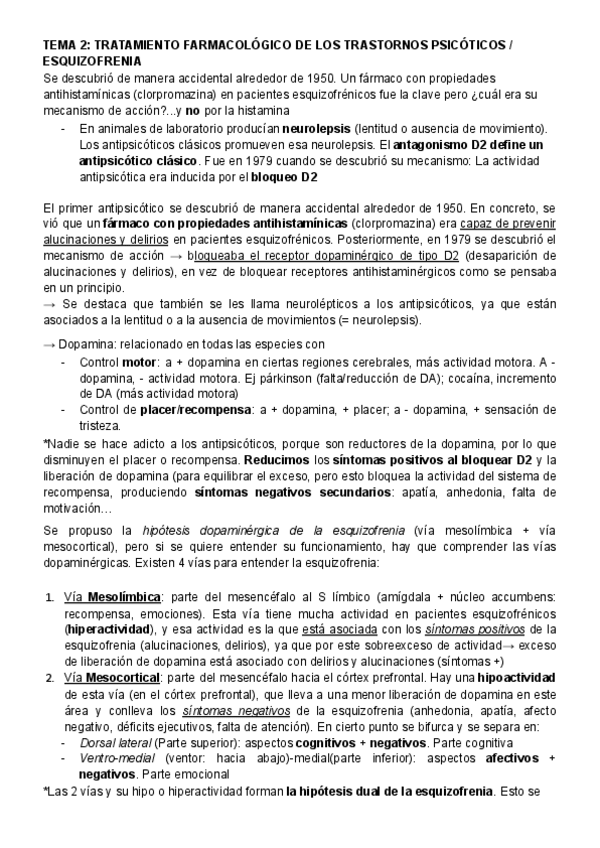 TEMA 2: TRATAMIENTO FARMACOLÓGICO DE LOS TRASTORNOS PSICÓTICOS / ESQUIZOFRENIA
Se descubrió de manera accidental alrededor de 1950. Un fármaco con propiedades antihistamínicas (clorpromazina) en pacientes esquizofrénicos fue la clave pero ¿cuál era su mecanismo de acción?...y no por la histamina
- En animales de laboratorio producían neurolepsis (lentitud o ausencia de movimiento). Los antipsicóticos clásicos promueven esa neurolepsis. El antagonismo D2 define un antipsicótico clásico. Fue en 1979 cuando se descubrió su mecanismo: La actividad antipsicótica era inducida por el bloqueo D2

El primer antipsicótico se descubrió de manera accidental alrededor de 1950. En concreto, se vió que un fármaco con propiedades antihistamínicas (clorpromazina) era capaz de prevenir alucinaciones y delirios en pacientes esquizofrénicos. Posteriormente, en 1979 se descubrió el mecanismo de acción → bloqueaba el receptor dopaminérgico de tipo D2 (desaparición de alucinaciones y delirios), en vez de bloquear receptores antihistaminérgicos como se pensaba en un principio.
→ Se destaca que también se les llama neurolépticos a los antipsicóticos, ya que están asociados a la lentitud o a la ausencia de movimientos (= neurolepsis).

→ Dopamina: relacionado en todas las especies con
- Control motor: a + dopamina en ciertas regiones cerebrales, más actividad motora. A - dopamina, - actividad motora. Ej párkinson (falta/reducción de DA); cocaína, incremento de DA (más actividad motora)
- Control de placer/recompensa: a + dopamina, + placer; a - dopamina, + sensación de tristeza.
*Nadie se hace adicto a los antipsicóticos, porque son reductores de la dopamina, por lo que disminuyen el placer o recompensa. Reducimos los síntomas positivos al bloquear D2 y la liberación de dopamina (para equilibrar el exceso, pero esto bloquea la actividad del sistema de recompensa, produciendo síntomas negativos secundarios: apatía, anhedonia, falta de motivación…

Se propuso la hipótesis dopaminérgica de la esquizofrenia (vía mesolímbica + vía mesocortical), pero si se quiere entender su funcionamiento, hay que comprender las vías dopaminérgicas. Existen 4 vías para entender la esquizofrenia:

1. Vía Mesolímbica: parte del mesencéfalo al S límbico (amígdala + núcleo accumbens: recompensa, emociones). Esta vía tiene mucha actividad en pacientes esquizofrénicos (hiperactividad), y esa actividad es la que está asociada con los síntomas positivos de la esquizofrenia (alucinaciones, delirios), ya que por este sobreexceso de actividad→ exceso de liberación de dopamina está asociado con delirios y alucinaciones (síntomas +)
2. Vía Mesocortical: parte del mesencéfalo hacia el córtex prefrontal. Hay una hipoactividad de esta vía (en el córtex prefrontal), que lleva a una menor liberación de dopamina en este área y conlleva los síntomas negativos de la esquizofrenia (anhedonia, apatía, afecto negativo, déficits ejecutivos, falta de atención). En cierto punto se bifurca y se separa en:
- Dorsal lateral (Parte superior): aspectos cognitivos + negativos. Parte cognitiva
- Ventro-medial (ventor: hacia abajo)-medial(parte inferior): aspectos afectivos + negativos. Parte emocional
*Las 2 vías y su hipo o hiperactividad forman la hipótesis dual de la esquizofrenia. Esto se